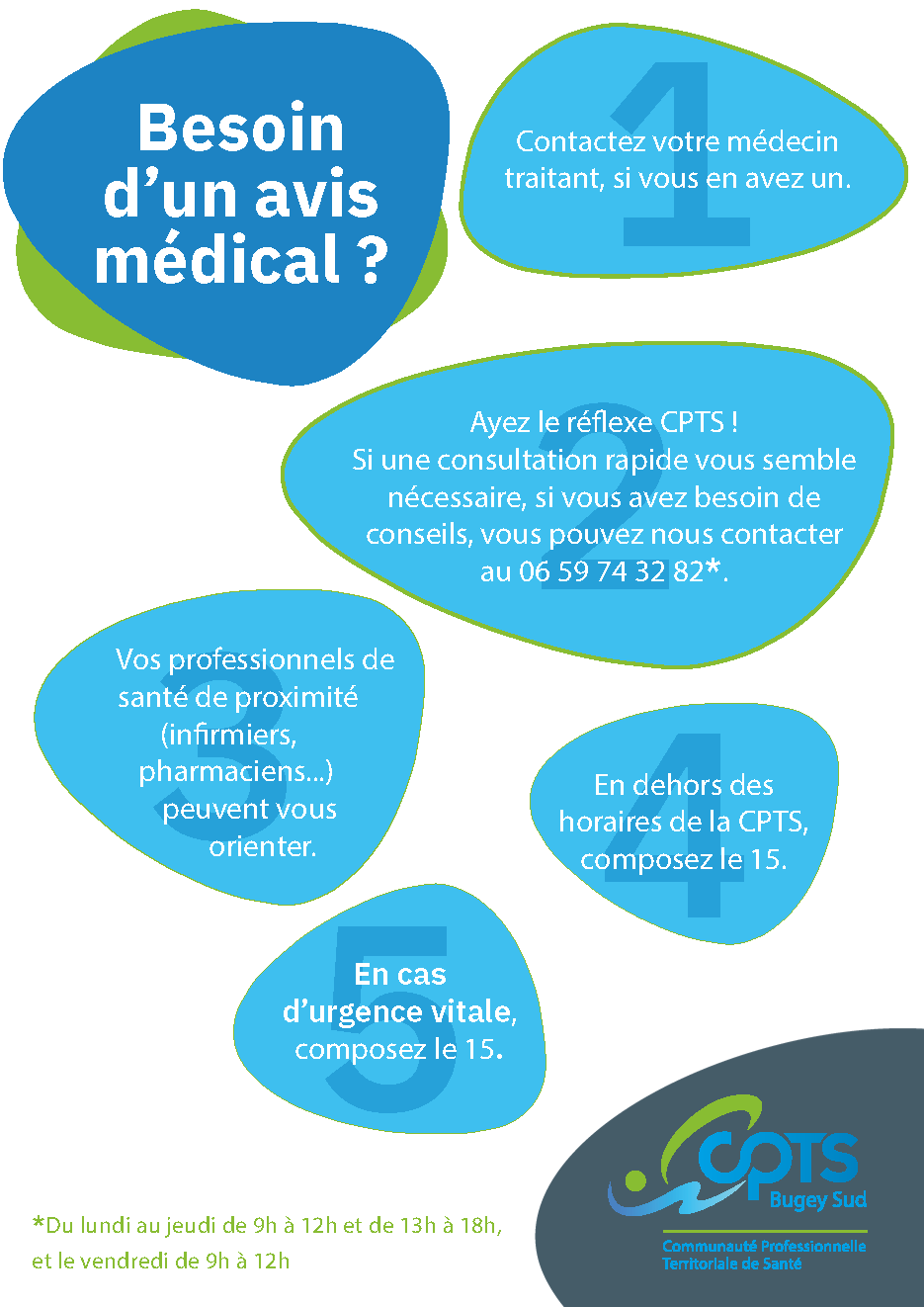 Besoin d'un avis médical ?

1
Contactez votre médecin traitant, si vous en avez un.

2
Ayez le réflexe CPTS !
Si une consultation rapide vous semble nécessaire, si vous avez besoin de conseils, vous pouvez nous contacter au 06 59 74 32 82*.

3
Vos professionnels de santé de proximité (infirmiers, pharmaciens...) peuvent vous orienter.

4
En dehors des horaires de la CPTS, composez le 15.

5
En cas d'urgence vitale, composez le 15.

*Du lundi au jeudi de 9h à 12h et de 13h à 18h, et le vendredi de 9h à 12h

CPTS
Bugey Sud
Communauté Professionnelle Territoriale de Santé